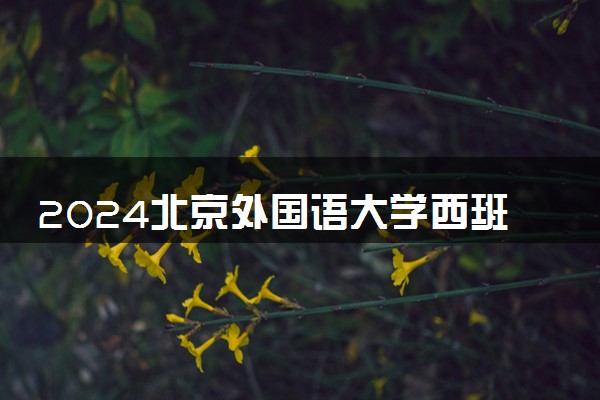 2024北京外国语大学西班